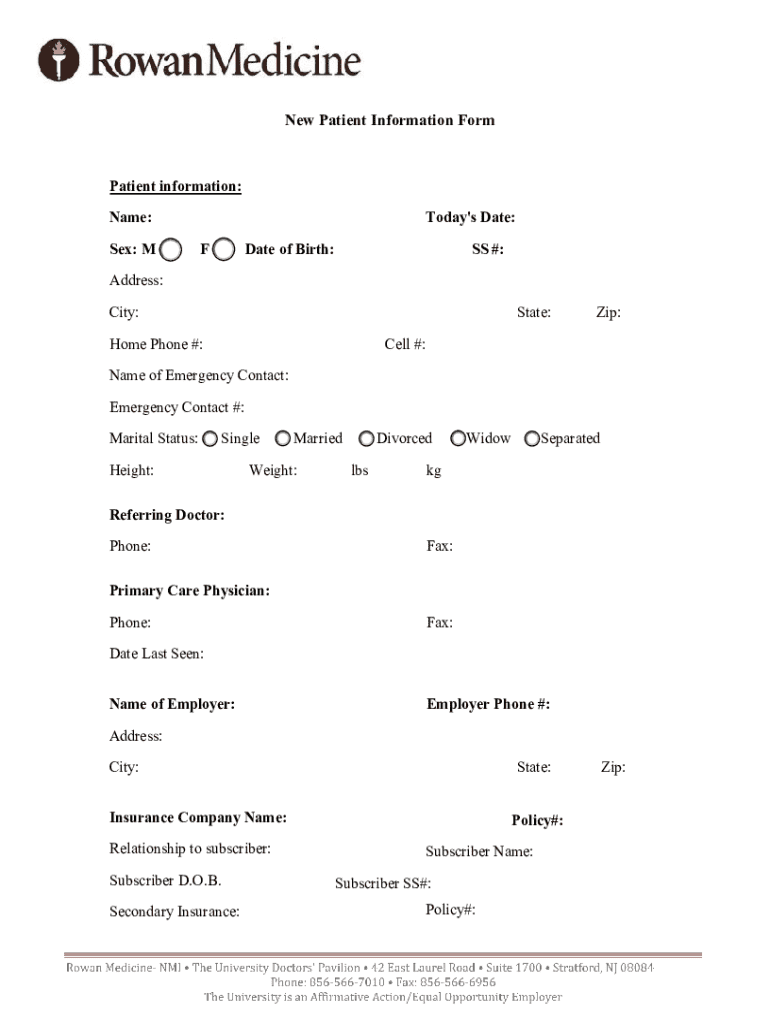 RowanMedicine

New Patient Information Form

Patient information:

Name: Today's Date:

Sex: M F Date of Birth: SS#:

Address:

City: State: Zip:

Home Phone #: Cell #:

Name of Emergency Contact:

Emergency Contact #:

Marital Status: Single Married Divorced Widow Separated

Height: Weight: lbs kg

Referring Doctor:

Phone: Fax:

Primary Care Physician:

Phone: Fax:

Date Last Seen:

Name of Employer: Employer Phone #:

Address:

City: State: Zip:

Insurance Company Name: Policy#:

Relationship to subscriber: Subscriber Name:

Subscriber D.O.B. Subscriber SS#:

Secondary Insurance: Policy#:

Rowan Medicine- NMI • The University Doctors' Pavilion • 42 East Laurel Road • Suite 1700 • Stratford, NJ 08084
Phone: 856-566-7010 • Fax: 856-566-6956
The University is an Affirmative Action/Equal Opportunity Employer